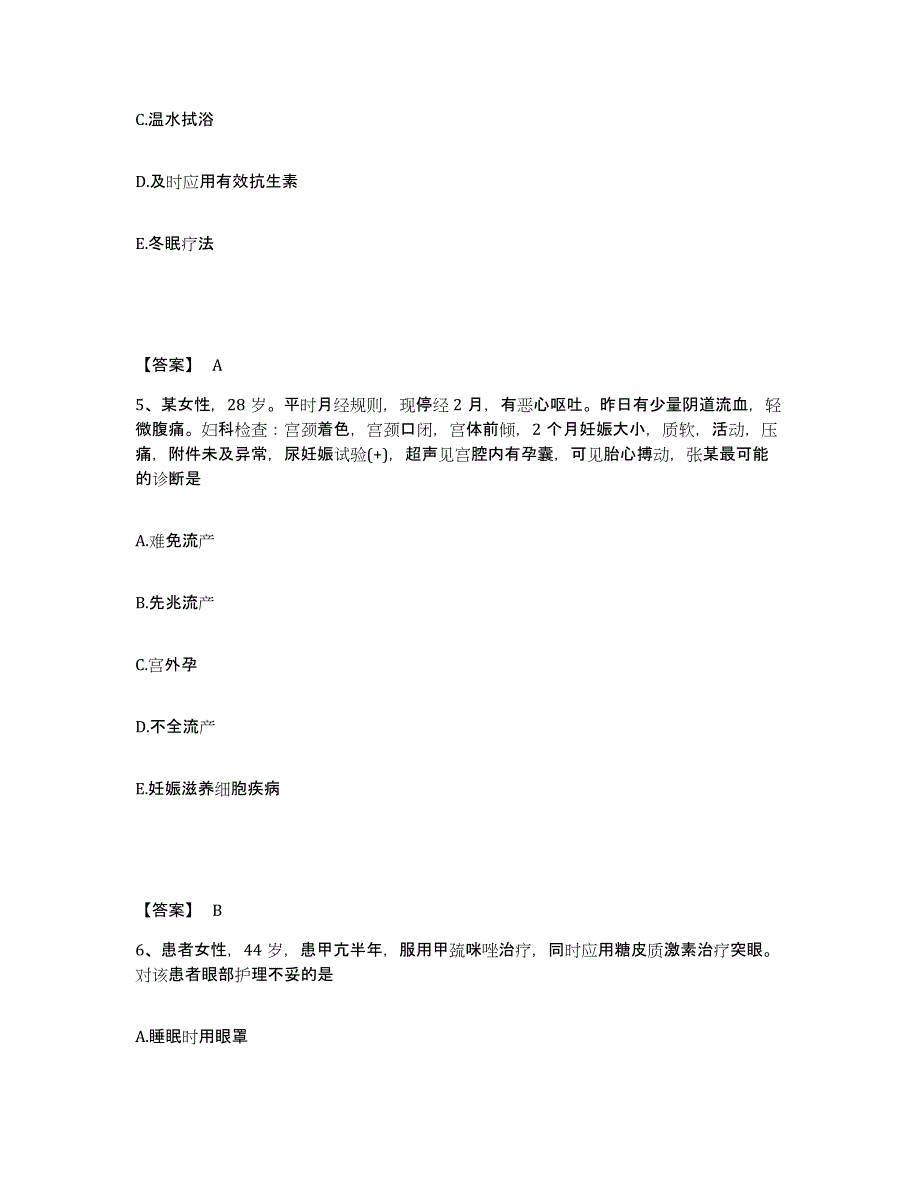 C.温水拭浴

D.及时应用有效抗生素

E.冬眠疗法

【答案】 A

5、某女性，28 岁。平时月经规则，现停经 2 月，有恶心呕吐。昨日有少量阴道流血，轻微腹痛。妇科检查：宫颈着色，宫颈口闭，宫体前倾，2 个月妊娠大小，质软，活动，压痛，附件未及异常，尿妊娠试验(+)，超声见宫腔内有孕囊，可见胎心搏动，张某最可能的诊断是

A.难免流产

B.先兆流产

C.宫外孕

D.不全流产

E.妊娠滋养细胞疾病

【答案】 B

6、患者女性，44 岁，患甲亢半年，服用甲巯咪唑治疗，同时应用糖皮质激素治疗突眼。对该患者眼部护理不妥的是

A.睡眠时用眼罩